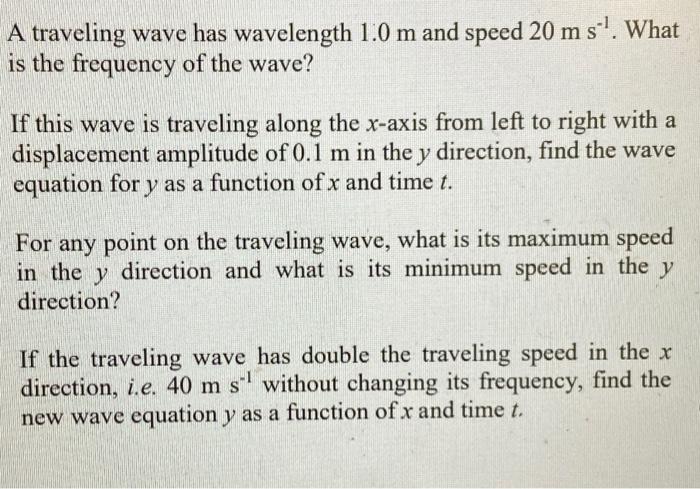 A traveling wave has wavelength 1.0 m and speed 20 m $s^{-1}$. What is the frequency of the wave?

If this wave is traveling along the x-axis from left to right with a displacement amplitude of 0.1 m in the y direction, find the wave equation for y as a function of x and time t.

For any point on the traveling wave, what is its maximum speed in the y direction and what is its minimum speed in the y direction?

If the traveling wave has double the traveling speed in the x direction, i.e. 40 m $s^{-1}$ without changing its frequency, find the new wave equation y as a function of x and time t.